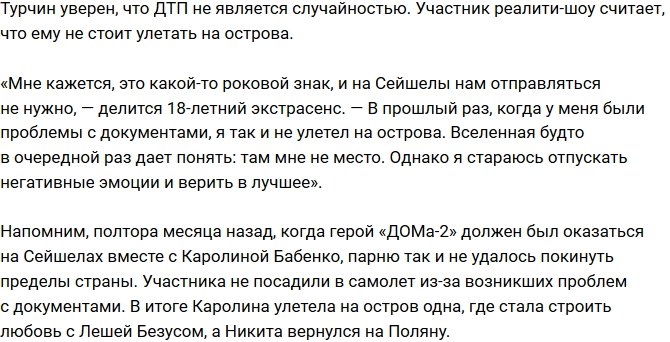 Турчин уверен, что ДТП не является случайностью. Участник реалити-шоу считает, что ему не стоит улетать на острова.

«Мне кажется, это какой-то роковой знак, и на Сейшелы нам отправляться не нужно, — делится 18-летний экстрасенс. — В прошлый раз, когда у меня были проблемы с документами, я так и не улетел на острова. Вселенная будто в очередной раз дает понять: там мне не место. Однако я стараюсь отпускать негативные эмоции и верить в лучшее».

Напомним, полтора месяца назад, когда герой «ДОМа-2» должен был оказаться на Сейшелах вместе с Каролиной Бабенко, парню так и не удалось покинуть пределы страны. Участника не посадили в самолет из-за возникших проблем с документами. В итоге Каролина улетела на остров одна, где стала строить любовь с Лешей Безусом, а Никита вернулся на Поляну.